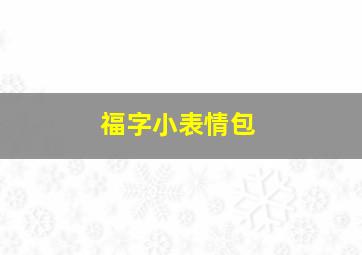 福字小表情包